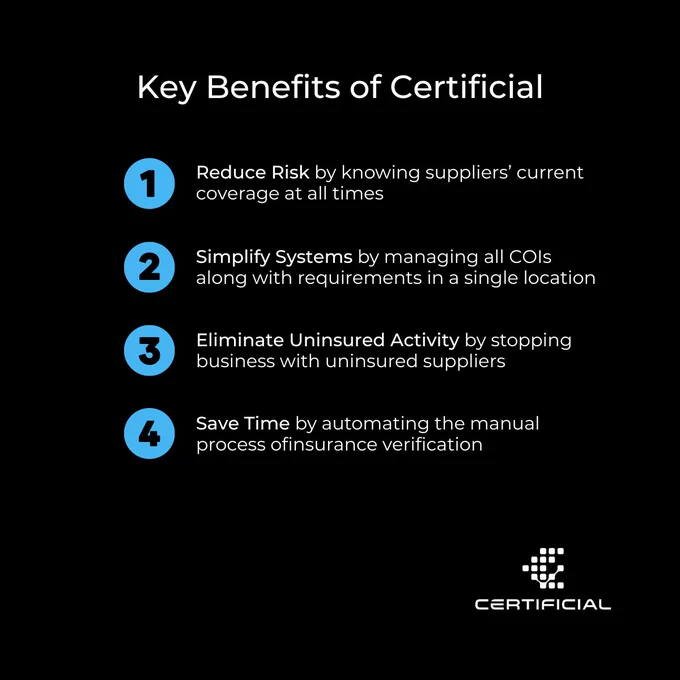 Key Benefits of Certificial

1 Reduce Risk by knowing suppliers' current coverage at all times

2 Simplify Systems by managing all COIs along with requirements in a single location

3 Eliminate Uninsured Activity by stopping business with uninsured suppliers

4 Save Time by automating the manual process ofinsurance verification

CERTIFICIAL